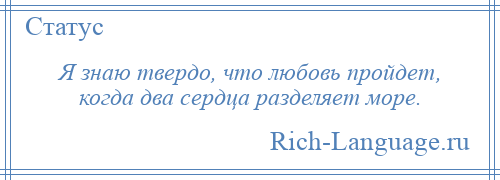 Статус

Я знаю твердо, что любовь пройдет,
когда два сердца разделяет море.

Rich-Language.ru